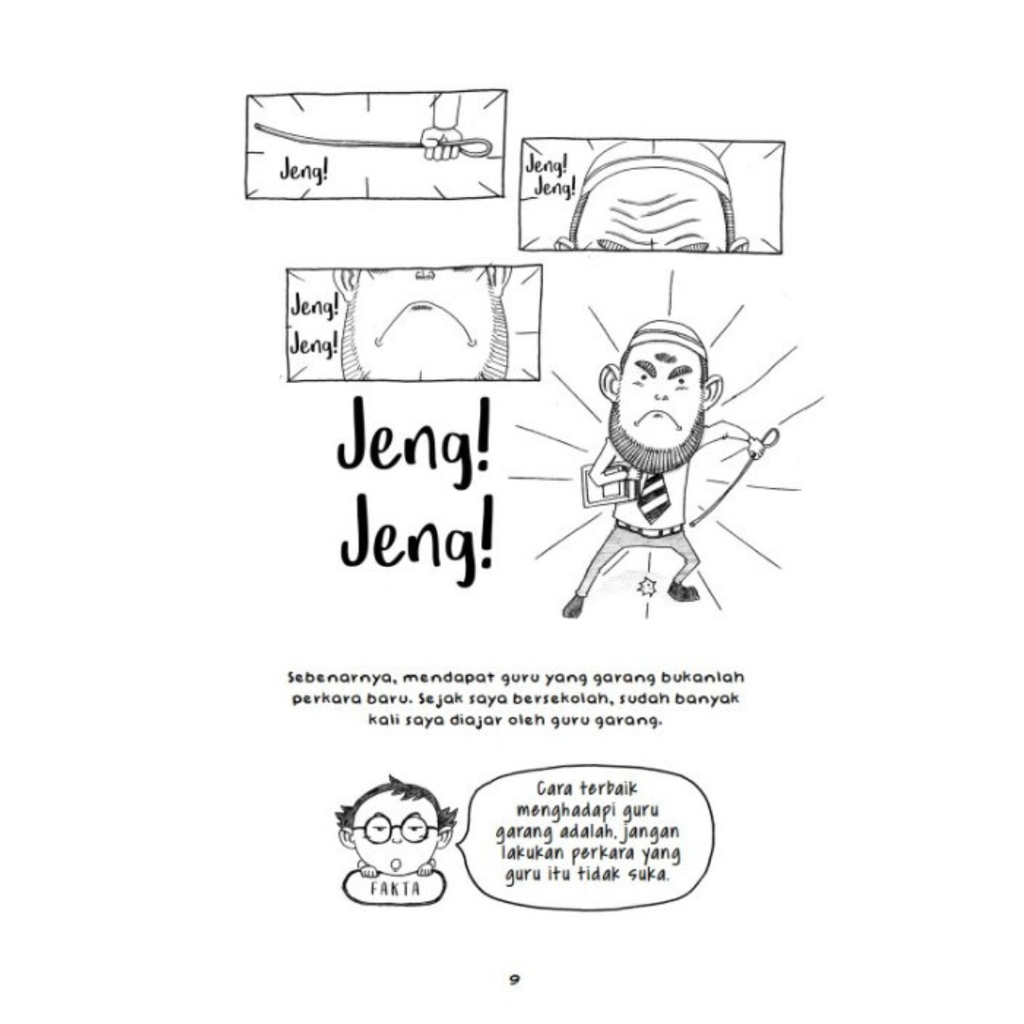 Jeng!

Jeng!
Jeng!

Jeng!
Jeng!

Jeng!
Jeng!

Sebenarnya, mendapat guru yang garang bukanlah perkara baru. Sejak saya bersekolah, sudah banyak kali saya diajar oleh guru garang.

FAKTA

Cara terbaik menghadapi guru garang adalah, jangan lakukan perkara yang guru itu tidak suka.

9